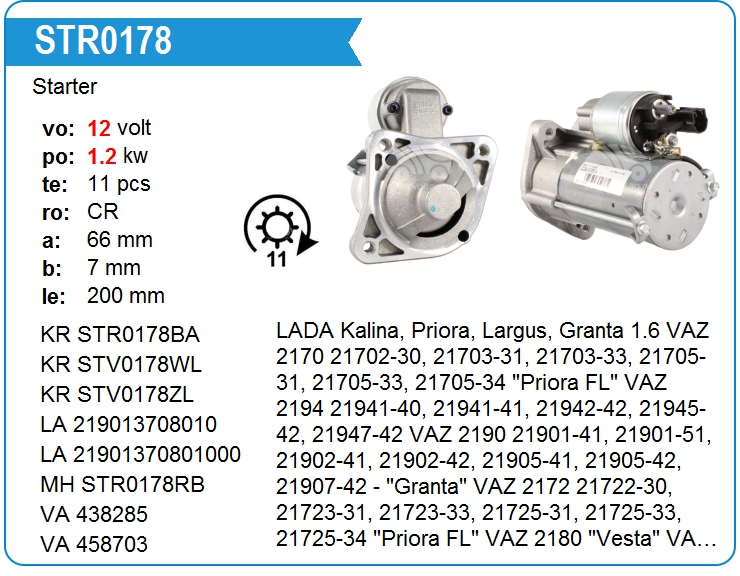 STR0178

Starter

vo: 12 volt
po: 1.2 kw
te: 11 pcs
ro: CR
a: 66 mm
b: 7 mm
le: 200 mm

11

KR STR0178BA
KR STV0178WL
KR STV0178ZL
LA 219013708010
LA 21901370801000
MH STR0178RB
VA 438285
VA 458703

LADA Kalina, Priora, Largus, Granta 1.6 VAZ 2170 21702-30, 21703-31, 21703-33, 21705-31, 21705-33, 21705-34 "Priora FL" VAZ 2194 21941-40, 21941-41, 21942-42, 21945-42, 21947-42 VAZ 2190 21901-41, 21901-51, 21902-41, 21902-42, 21905-41, 21905-42, 21907-42 - "Granta" VAZ 2172 21722-30, 21723-31, 21723-33, 21725-31, 21725-33, 21725-34 "Priora FL" VAZ 2180 "Vesta" VA...